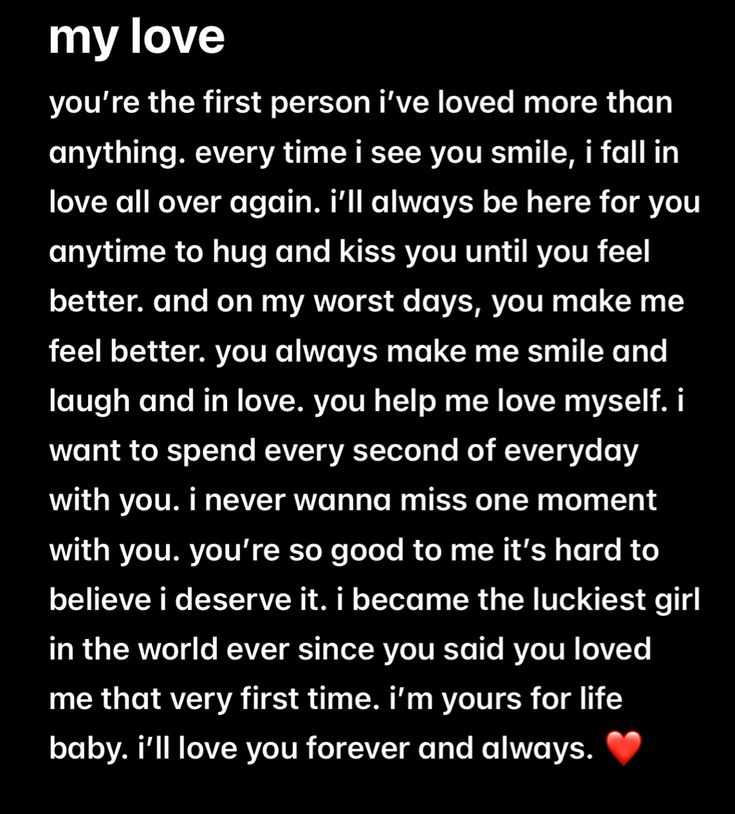 my love

you're the first person i've loved more than anything. every time i see you smile, i fall in love all over again. i'll always be here for you anytime to hug and kiss you until you feel better. and on my worst days, you make me feel better. you always make me smile and laugh and in love. you help me love myself. i want to spend every second of everyday with you. i never wanna miss one moment with you. you're so good to me it's hard to believe i deserve it. i became the luckiest girl in the world ever since you said you loved me that very first time. i'm yours for life baby. i'll love you forever and always. ❤️